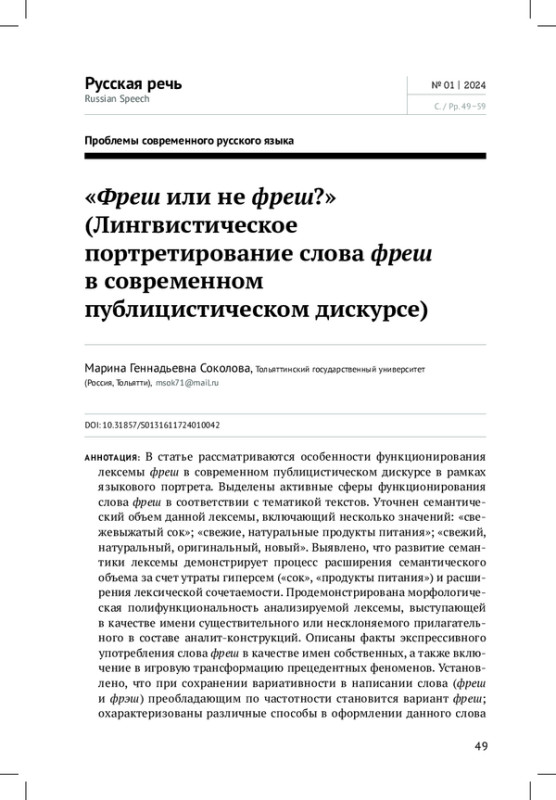 Русская речь
Russian Speech

№ 01 | 2024
С. / Pp. 49–59

Проблемы современного русского языка

«Фреш или не фреш?» (Лингвистическое портретирование слова фреш в современном публицистическом дискурсе)

Марина Геннадьевна Соколова, Тольяттинский государственный университет (Россия, Тольятти), msok71@mail.ru

DOI: 10.31857/S0131611724010042

АННОТАЦИЯ: В статье рассматриваются особенности функционирования лексемы фреш в современном публицистическом дискурсе в рамках языкового портрета. Выделены активные сферы функционирования слова фреш в соответствии с тематикой текстов. Уточнен семантический объем данной лексемы, включающий несколько значений: «свежевыжатый сок»; «свежие, натуральные продукты питания»; «свежий, натуральный, оригинальный, новый». Выявлено, что развитие семантики лексемы демонстрирует процесс расширения семантического объема за счет утраты гиперсем («сок», «продукты питания») и расширения лексической сочетаемости. Продемонстрирована морфологическая полифункциональность анализируемой лексемы, выступающей в качестве имени существительного или несклоняемого прилагательного в составе аналит-конструкций. Описаны факты экспрессивного употребления слова фреш в качестве имен собственных, а также включение в игровую трансформацию прецедентных феноменов. Установлено, что при сохранении вариативности в написании слова (фреш и фрэш) преобладающим по частотности становится вариант фреш; охарактеризованы различные способы в оформлении данного слова

49